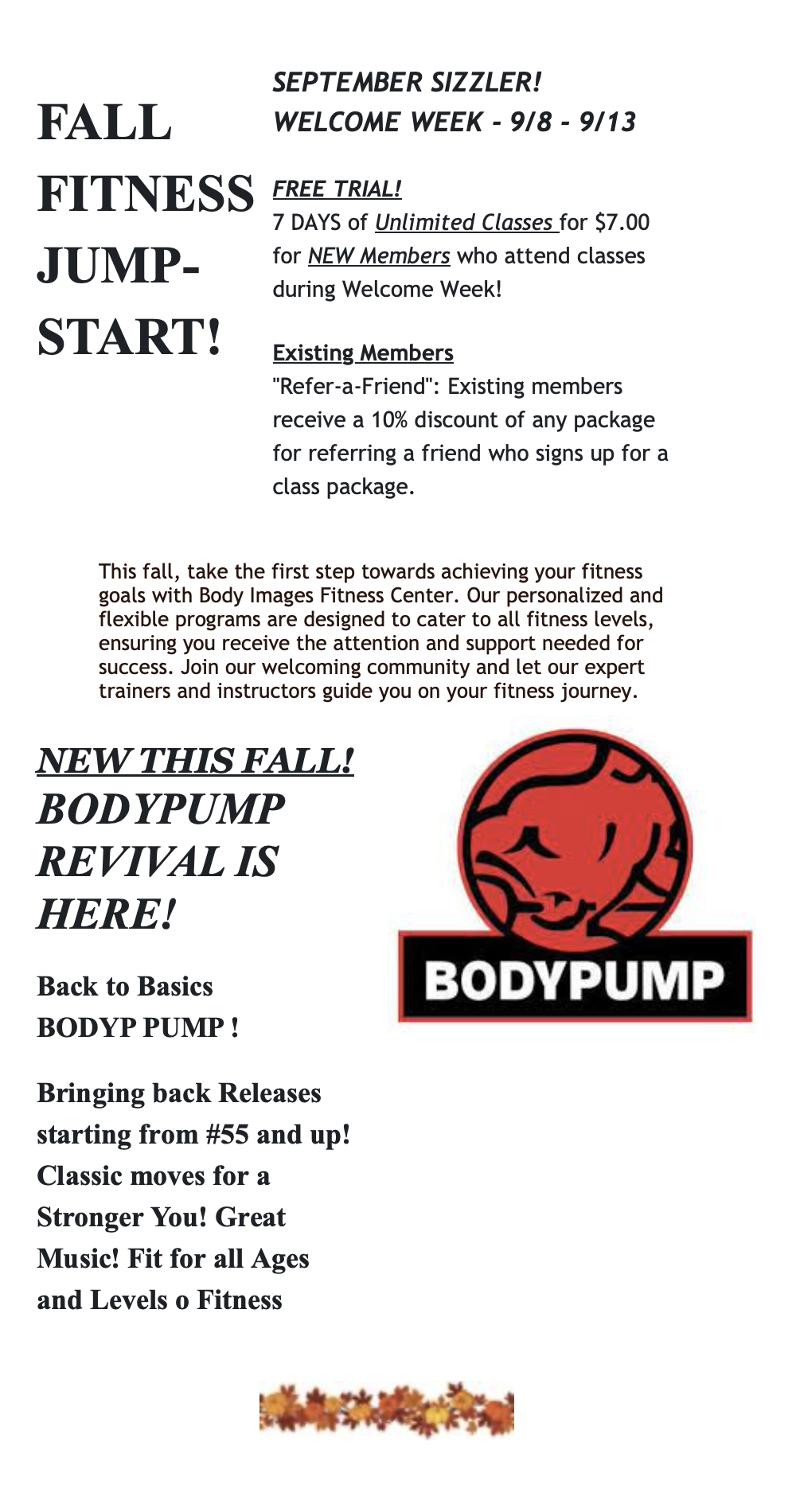 FALL FITNESS JUMP-START!

SEPTEMBER SIZZLER!
WELCOME WEEK - 9/8 - 9/13

FREE TRIAL!
7 DAYS of Unlimited Classes for $7.00 for NEW Members who attend classes during Welcome Week!

Existing Members
"Refer-a-Friend": Existing members receive a 10% discount of any package for referring a friend who signs up for a class package.

This fall, take the first step towards achieving your fitness goals with Body Images Fitness Center. Our personalized and flexible programs are designed to cater to all fitness levels, ensuring you receive the attention and support needed for success. Join our welcoming community and let our expert trainers and instructors guide you on your fitness journey.

NEW THIS FALL!
BODYPUMP REVIVAL IS HERE!

Back to Basics
BODYP PUMP !

Bringing back Releases starting from #55 and up! Classic moves for a Stronger You! Great Music! Fit for all Ages and Levels o Fitness

BODYPUMP